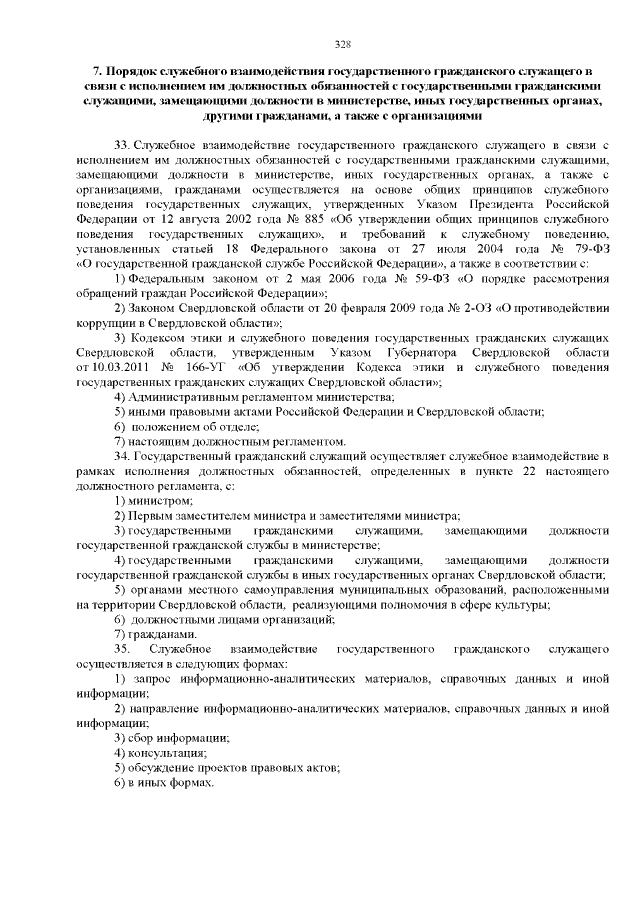 328

7. Порядок служебного взаимодействия государственного гражданского служащего в связи с исполнением им должностных обязанностей с государственными гражданскими служащими, замещающими должности в министерстве, иных государственных органах, другими гражданами, а также с организациями

33. Служебное взаимодействие государственного гражданского служащего в связи с исполнением им должностных обязанностей с государственными гражданскими служащими, замещающими должности в министерстве, иных государственных органах, а также с организациями, гражданами осуществляется на основе общих принципов служебного поведения государственных служащих, утвержденных Указом Президента Российской Федерации от 12 августа 2002 года № 885 «Об утверждении общих принципов служебного поведения государственных служащих», и требований к служебному поведению, установленных статьей 18 Федерального закона от 27 июля 2004 года № 79-ФЗ «О государственной гражданской службе Российской Федерации», а также в соответствии с:

1) Федеральным законом от 2 мая 2006 года № 59-ФЗ «О порядке рассмотрения обращений граждан Российской Федерации»;

2) Законом Свердловской области от 20 февраля 2009 года № 2-ОЗ «О противодействии коррупции в Свердловской области»;

3) Кодексом этики и служебного поведения государственных гражданских служащих Свердловской области, утвержденным Указом Губернатора Свердловской области от 10.03.2011 № 166-УГ «Об утверждении Кодекса этики и служебного поведения государственных гражданских служащих Свердловской области»;

4) Административным регламентом министерства;

5) иными правовыми актами Российской Федерации и Свердловской области;

6) положением об отделе;

7) настоящим должностным регламентом.

34. Государственный гражданский служащий осуществляет служебное взаимодействие в рамках исполнения должностных обязанностей, определенных в пункте 22 настоящего должностного регламента, с:

1) министром;

2) Первым заместителем министра и заместителями министра;

3) государственными гражданскими служащими, замещающими должности государственной гражданской службы в министерстве;

4) государственными гражданскими служащими, замещающими должности государственной гражданской службы в иных государственных органах Свердловской области;

5) органами местного самоуправления муниципальных образований, расположенными на территории Свердловской области, реализующими полномочия в сфере культуры;

6) должностными лицами организаций;

7) гражданами.

35. Служебное взаимодействие государственного гражданского служащего осуществляется в следующих формах:

1) запрос информационно-аналитических материалов, справочных данных и иной информации;

2) направление информационно-аналитических материалов, справочных данных и иной информации;

3) сбор информации;

4) консультация;

5) обсуждение проектов правовых актов;

6) в иных формах.